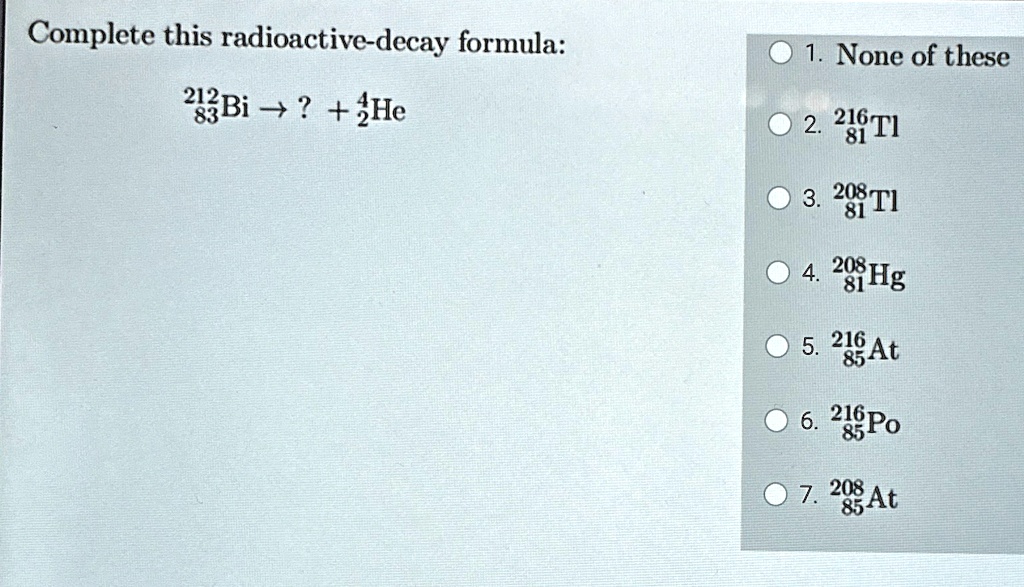 Complete this radioactive-decay formula:

$^{212}_{83}Bi \rightarrow ? + ^{4}_{2}He$

1. None of these

2. $^{216}_{81}Tl$

3. $^{208}_{81}Tl$

4. $^{208}_{81}Hg$

5. $^{216}_{85}At$

6. $^{216}_{85}Po$

7. $^{208}_{85}At$